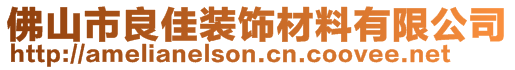 佛山市良佳装饰材料有限公司
http://amelianelson.cn.coovee.net